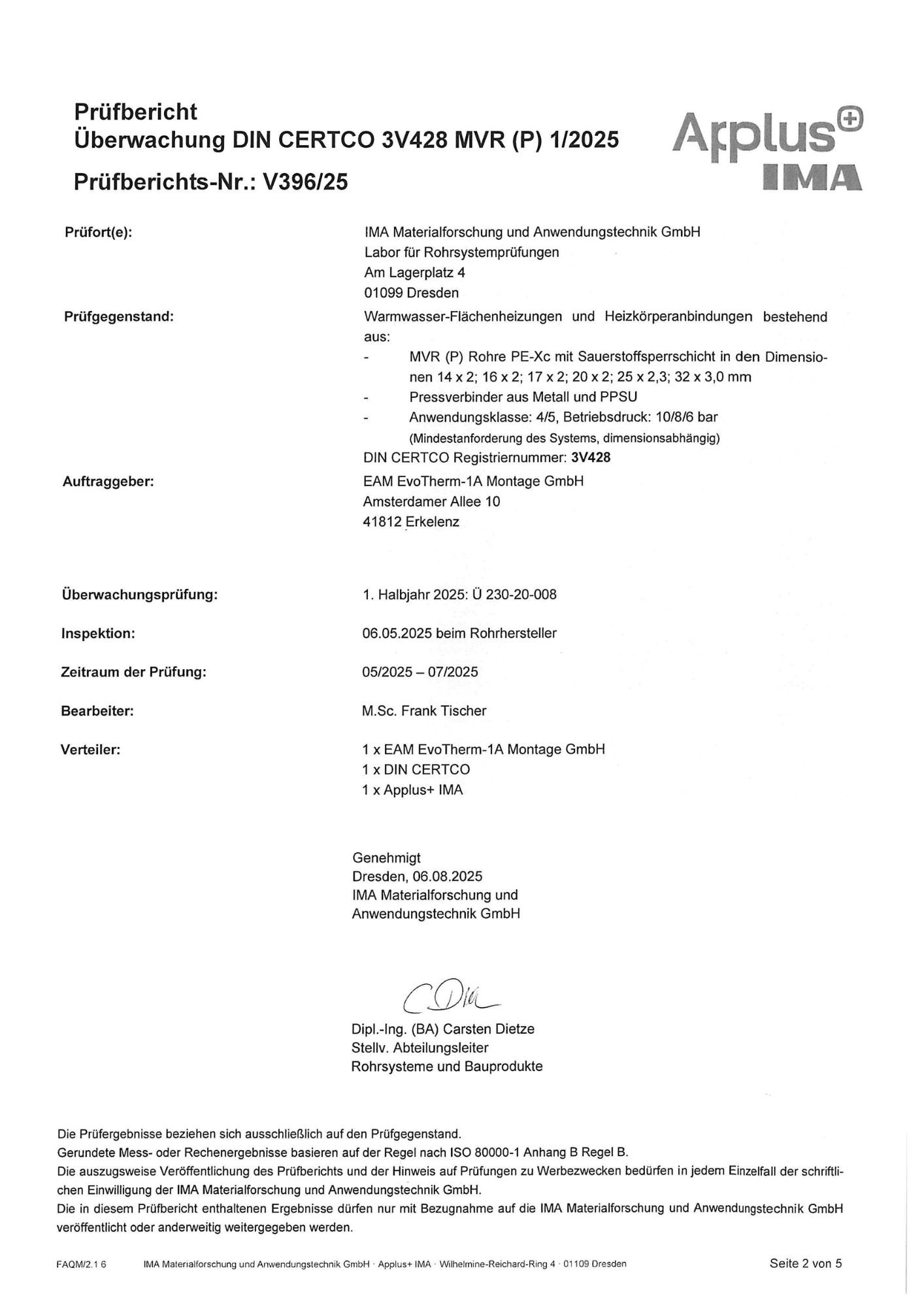 Prüfbericht
Überwachung DIN CERTCO 3V428 MVR (P) 1/2025

Prüfberichts-Nr.: V396/25

Applus+ IMA

Prüfort(e):
IMA Materialforschung und Anwendungstechnik GmbH
Labor für Rohrsystemprüfungen
Am Lagerplatz 4
01099 Dresden

Prüfgegenstand:
Warmwasser-Flächenheizungen und Heizkörperanbindungen bestehend aus:
- MVR (P) Rohre PE-Xc mit Sauerstoffsperrschicht in den Dimensionen 14 x 2; 16 x 2; 17 x 2; 20 x 2; 25 x 2,3; 32 x 3,0 mm
- Pressverbinder aus Metall und PPSU
- Anwendungsklasse: 4/5, Betriebsdruck: 10/8/6 bar
(Mindestanforderung des Systems, dimensionsabhängig)
DIN CERTCO Registriernummer: 3V428

Auftraggeber:
EAM EvoTherm-1A Montage GmbH
Amsterdamer Allee 10
41812 Erkelenz

Überwachungsprüfung:
1. Halbjahr 2025: Ü 230-20-008

Inspektion:
06.05.2025 beim Rohrhersteller

Zeitraum der Prüfung:
05/2025 – 07/2025

Bearbeiter:
M.Sc. Frank Tischer

Verteiler:
1 x EAM EvoTherm-1A Montage GmbH
1 x DIN CERTCO
1 x Applus+ IMA

Genehmigt
Dresden, 06.08.2025
IMA Materialforschung und
Anwendungstechnik GmbH

Dipl.-Ing. (BA) Carsten Dietze
Stellv. Abteilungsleiter
Rohrsysteme und Bauprodukte

Die Prüfergebnisse beziehen sich ausschließlich auf den Prüfgegenstand.
Gerundete Mess- oder Rechenergebnisse basieren auf der Regel nach ISO 80000-1 Anhang B Regel B.
Die auszugsweise Veröffentlichung des Prüfberichts und der Hinweis auf Prüfungen zu Werbezwecken bedürfen in jedem Einzelfall der schriftlichen Einwilligung der IMA Materialforschung und Anwendungstechnik GmbH.
Die in diesem Prüfbericht enthaltenen Ergebnisse dürfen nur mit Bezugnahme auf die IMA Materialforschung und Anwendungstechnik GmbH veröffentlicht oder anderweitig weitergegeben werden.

FAQM/2.1 6 IMA Materialforschung und Anwendungstechnik GmbH · Applus+ IMA · Wilhelmine-Reichard-Ring 4 · 01109 Dresden Seite 2 von 5